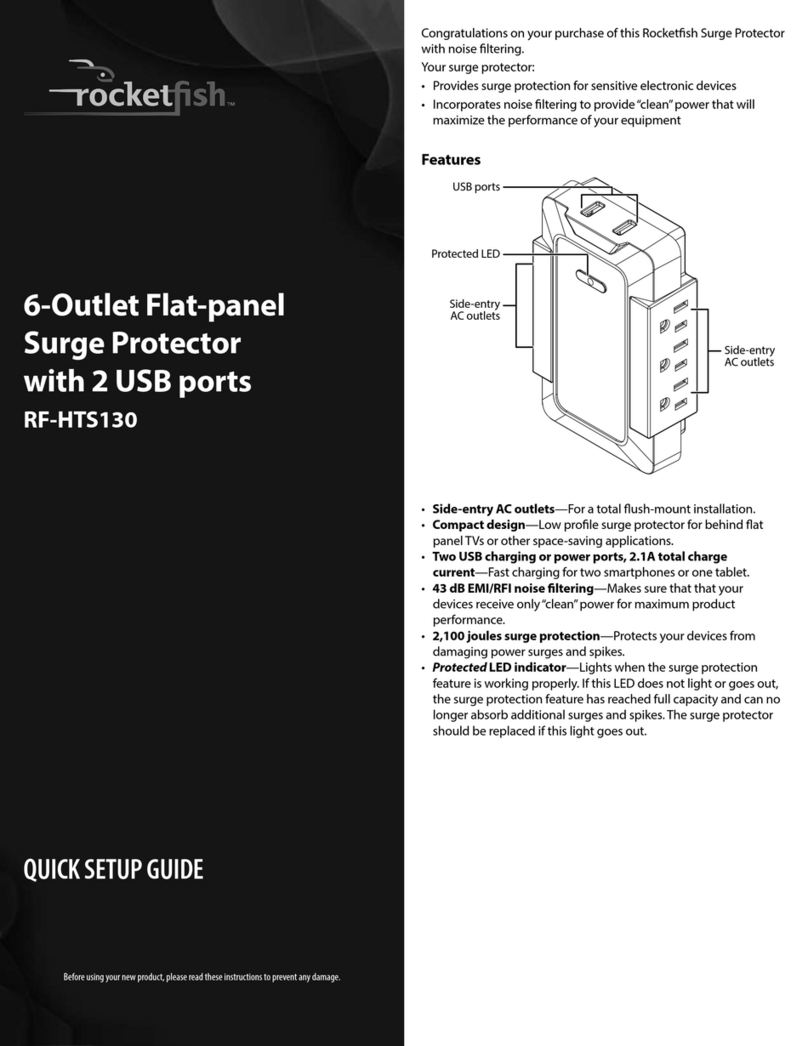 rocketfish™

6-Outlet Flat-panel Surge Protector with 2 USB ports

RF-HTS130

QUICK SETUP GUIDE

Before using your new product, please read these instructions to prevent any damage.

Congratulations on your purchase of this Rocketfish Surge Protector with noise filtering.

Your surge protector:

• Provides surge protection for sensitive electronic devices
• Incorporates noise filtering to provide "clean" power that will maximize the performance of your equipment

Features

USB ports

Protected LED

Side-entry AC outlets

Side-entry AC outlets

• Side-entry AC outlets—For a total flush-mount installation.
• Compact design—Low profile surge protector for behind flat panel TVs or other space-saving applications.
• Two USB charging or power ports, 2.1A total charge current—Fast charging for two smartphones or one tablet.
• 43 dB EMI/RFI noise filtering—Makes sure that that your devices receive only "clean" power for maximum product performance.
• 2,100 joules surge protection—Protects your devices from damaging power surges and spikes.
• Protected LED indicator—Lights when the surge protection feature is working properly. If this LED does not light or goes out, the surge protection feature has reached full capacity and can no longer absorb additional surges and spikes. The surge protector should be replaced if this light goes out.